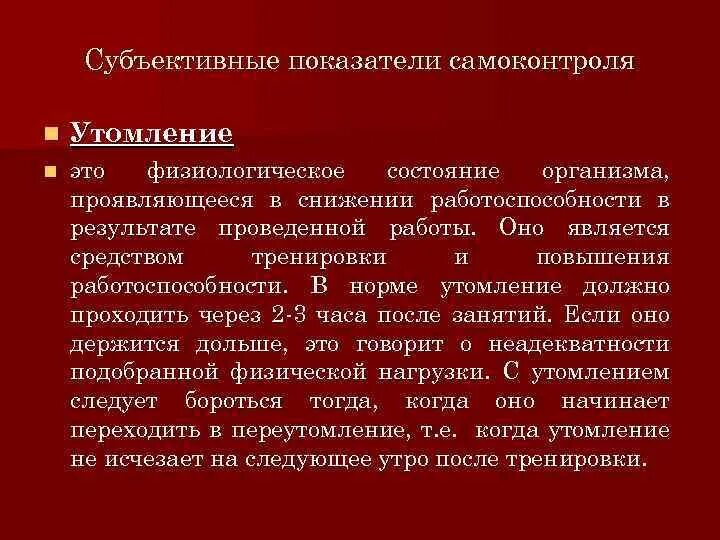 Субъективные показатели самоконтроля

Утомление

это физиологическое состояние организма, проявляющееся в снижении работоспособности в результате проведенной работы. Оно является средством тренировки и повышения работоспособности. В норме утомление должно проходить через 2-3 часа после занятий. Если оно держится дольше, это говорит о неадекватности подобранной физической нагрузки. С утомлением следует бороться тогда, когда оно начинает переходить в переутомление, т.е. когда утомление не исчезает на следующее утро после тренировки.